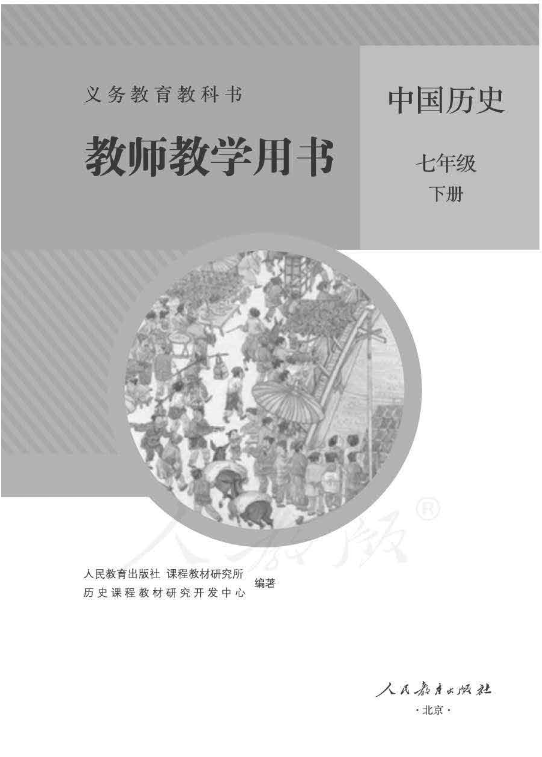 义务教育教科书

教师教学用书

中国历史

七年级

下册

人教版®

人民教育出版社 课程教材研究所
历史课程教材研究开发中心 编著

人民教育出版社

·北京·